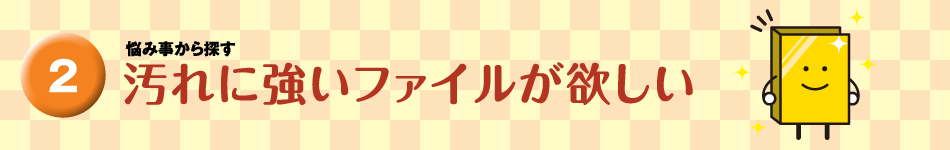 2
悩み事から探す
汚れに強いファイルが欲しい